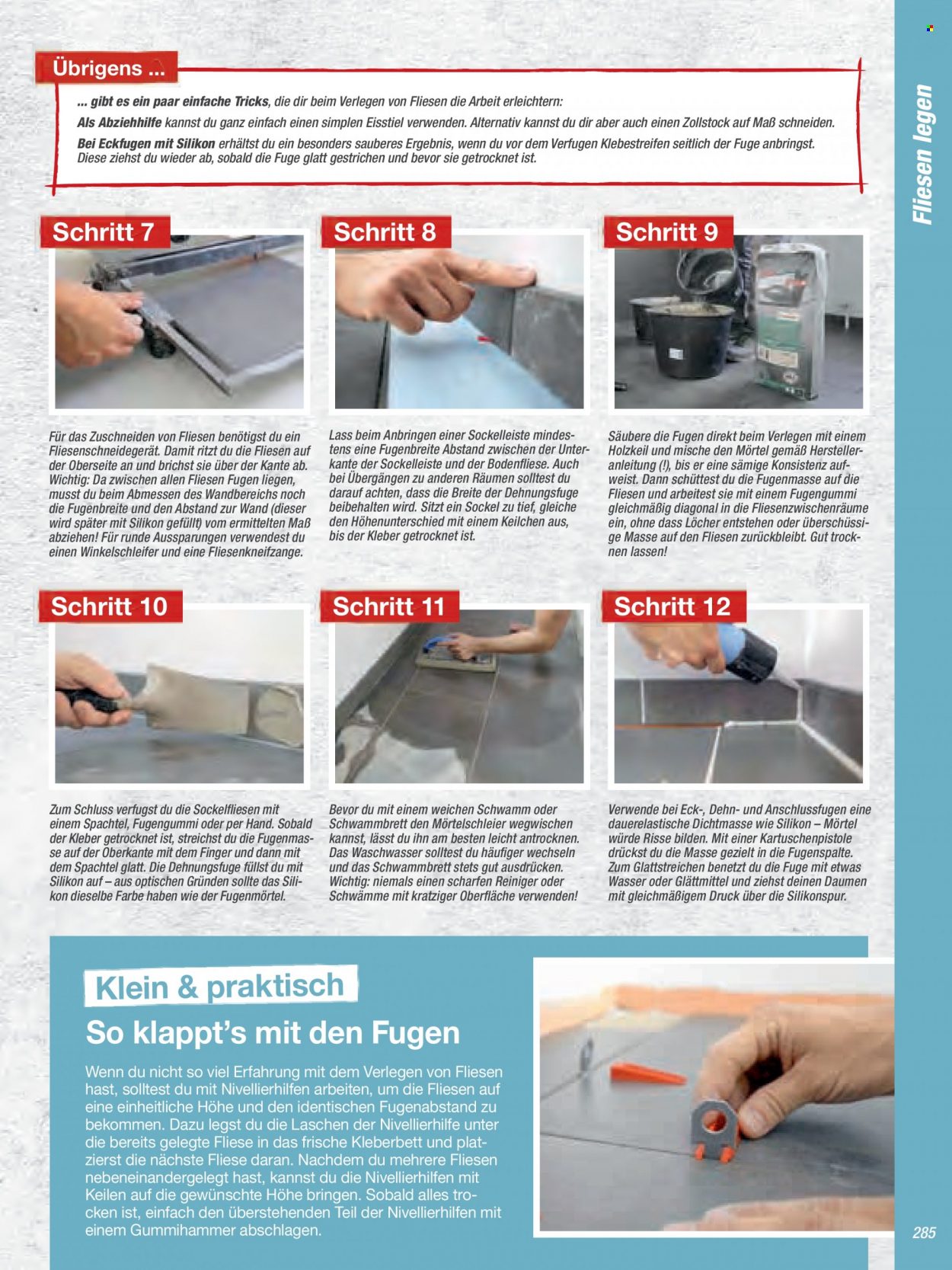 Fliesen legen

Übrigens ...

... gibt es ein paar einfache Tricks, die dir beim Verlegen von Fliesen die Arbeit erleichtern:
Als Abziehhilfe kannst du ganz einfach einen simplen Eisstiel verwenden. Alternativ kannst du dir aber auch einen Zollstock auf Maß schneiden.
Bei Eckfugen mit Silikon erhältst du ein besonders sauberes Ergebnis, wenn du vor dem Verfugen Klebestreifen seitlich der Fuge anbringst. Diese ziehst du wieder ab, sobald die Fuge glatt gestrichen und bevor sie getrocknet ist.

Schritt 7

Für das Zuschneiden von Fliesen benötigst du ein Fliesenschneidegerät. Damit ritzt du die Fliesen auf der Oberseite an und brichst sie über der Kante ab. Wichtig: Da zwischen allen Fliesen Fugen liegen, musst du beim Abmessen des Wandbereichs noch die Fugenbreite und den Abstand zur Wand (dieser wird später mit Silikon gefüllt) vom ermittelten Maß abziehen! Für runde Aussparungen verwendest du einen Winkelschleifer und eine Fliesenkneifzange.

Schritt 8

Lass beim Anbringen einer Sockelleiste mindestens eine Fugenbreite Abstand zwischen der Unterkante der Sockelleiste und der Bodenfliese. Auch bei Übergängen zu anderen Räumen solltest du darauf achten, dass die Breite der Dehnungsfuge beibehalten wird. Sitzt ein Sockel zu tief, gleiche den Höhenunterschied mit einem Keilchen aus, bis der Kleber getrocknet ist.

Schritt 9

Säubere die Fugen direkt beim Verlegen mit einem Holzkeil und mische den Mörtel gemäß Herstelleranleitung (!), bis er eine sämige Konsistenz aufweist. Dann schüttest du die Fugenmasse auf die Fliesen und arbeitest sie mit einem Fugengummi gleichmäßig diagonal in die Fliesenzwischenräume ein, ohne dass Löcher entstehen oder überschüssige Masse auf den Fliesen zurückbleibt. Gut trocknen lassen!

Schritt 10

Zum Schluss verfugst du die Sockelfliesen mit einem Spachtel, Fugengummi oder per Hand. Sobald der Kleber getrocknet ist, streichst du die Fugenmasse auf der Oberkante mit dem Finger und dann mit dem Spachtel glatt. Die Dehnungsfuge füllst du mit Silikon auf – aus optischen Gründen sollte das Silikon dieselbe Farbe haben wie der Fugenmörtel.

Schritt 11

Bevor du mit einem weichen Schwamm oder Schwammbrett den Mörtelschleier wegwischen kannst, lässt du ihn am besten leicht antrocknen. Das Waschwasser solltest du häufiger wechseln und das Schwammbrett stets gut ausdrücken. Wichtig: niemals einen scharfen Reiniger oder Schwämme mit kratziger Oberfläche verwenden!

Schritt 12

Verwende bei Eck-, Dehn- und Anschlussfugen eine dauerelastische Dichtmasse wie Silikon – Mörtel würde Risse bilden. Mit einer Kartuschenpistole drückst du die Masse gezielt in die Fugenspalte. Zum Glattstreichen benetzt du die Fuge mit etwas Wasser oder Glättmittel und ziehst deinen Daumen mit gleichmäßigem Druck über die Silikonspur.

Klein & praktisch

So klappt's mit den Fugen

Wenn du nicht so viel Erfahrung mit dem Verlegen von Fliesen hast, solltest du mit Nivellierhilfen arbeiten, um die Fliesen auf eine einheitliche Höhe und den identischen Fugenabstand zu bekommen. Dazu legst du die Laschen der Nivellierhilfe unter die bereits gelegte Fliese in das frische Kleberbett und platzierst die nächste Fliese daran. Nachdem du mehrere Fliesen nebeneinandergelegt hast, kannst du die Nivellierhilfen mit Keilen auf die gewünschte Höhe bringen. Sobald alles trocken ist, einfach den überstehenden Teil der Nivellierhilfen mit einem Gummihammer abschlagen.

285